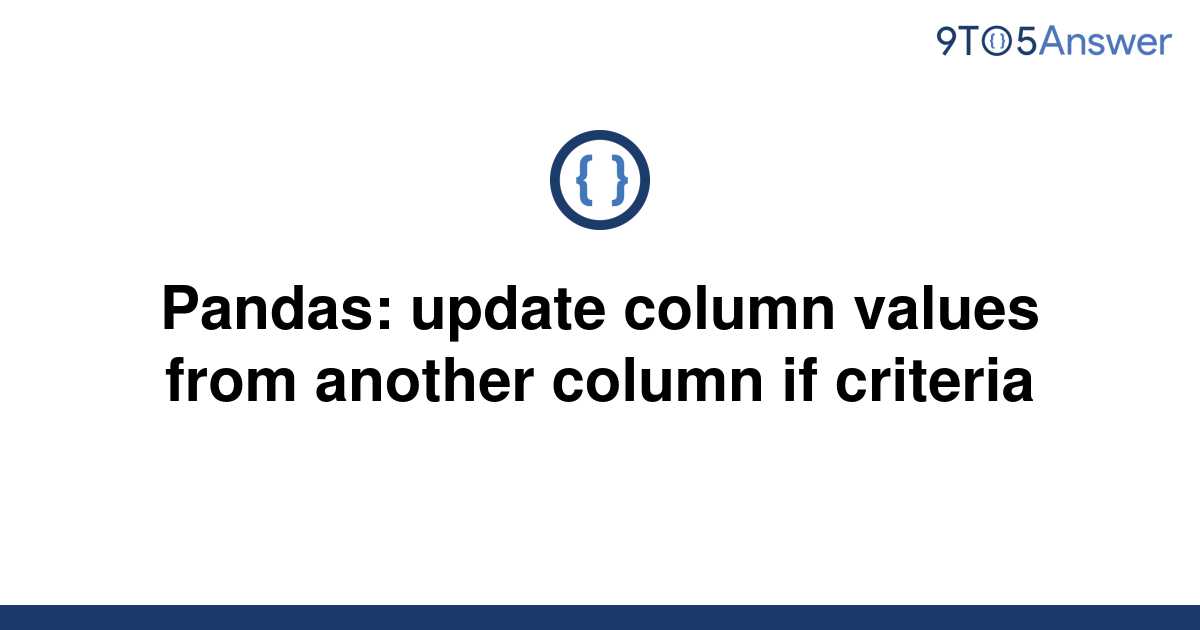 9TO5Answer

{ }

Pandas: update column values from another column if criteria